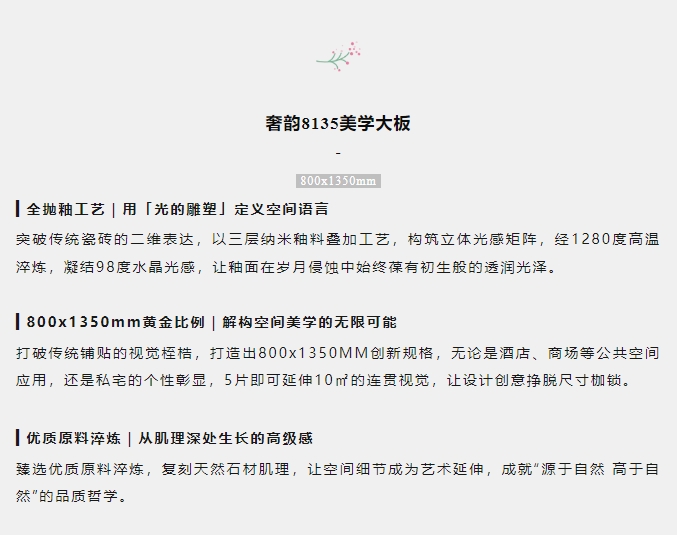 奢韵8135美学大板

-

800x1350mm

全抛釉工艺 | 用「光的雕塑」定义空间语言

突破传统瓷砖的二维表达，以三层纳米釉料叠加工艺，构筑立体光感矩阵，经1280度高温淬炼，凝结98度水晶光感，让釉面在岁月侵蚀中始终葆有初生般的透润光泽。

800x1350mm黄金比例 | 解构空间美学的无限可能

打破传统铺贴的视觉桎梏，打造出800x1350MM创新规格，无论是酒店、商场等公共空间应用，还是私宅的个性彰显，5片即可延伸10㎡的连贯视觉，让设计创意挣脱尺寸枷锁。

优质原料淬炼 | 从肌理深处生长的高级感

臻选优质原料淬炼，复刻天然石材肌理，让空间细节成为艺术延伸，成就“源于自然 高于自然”的品质哲学。